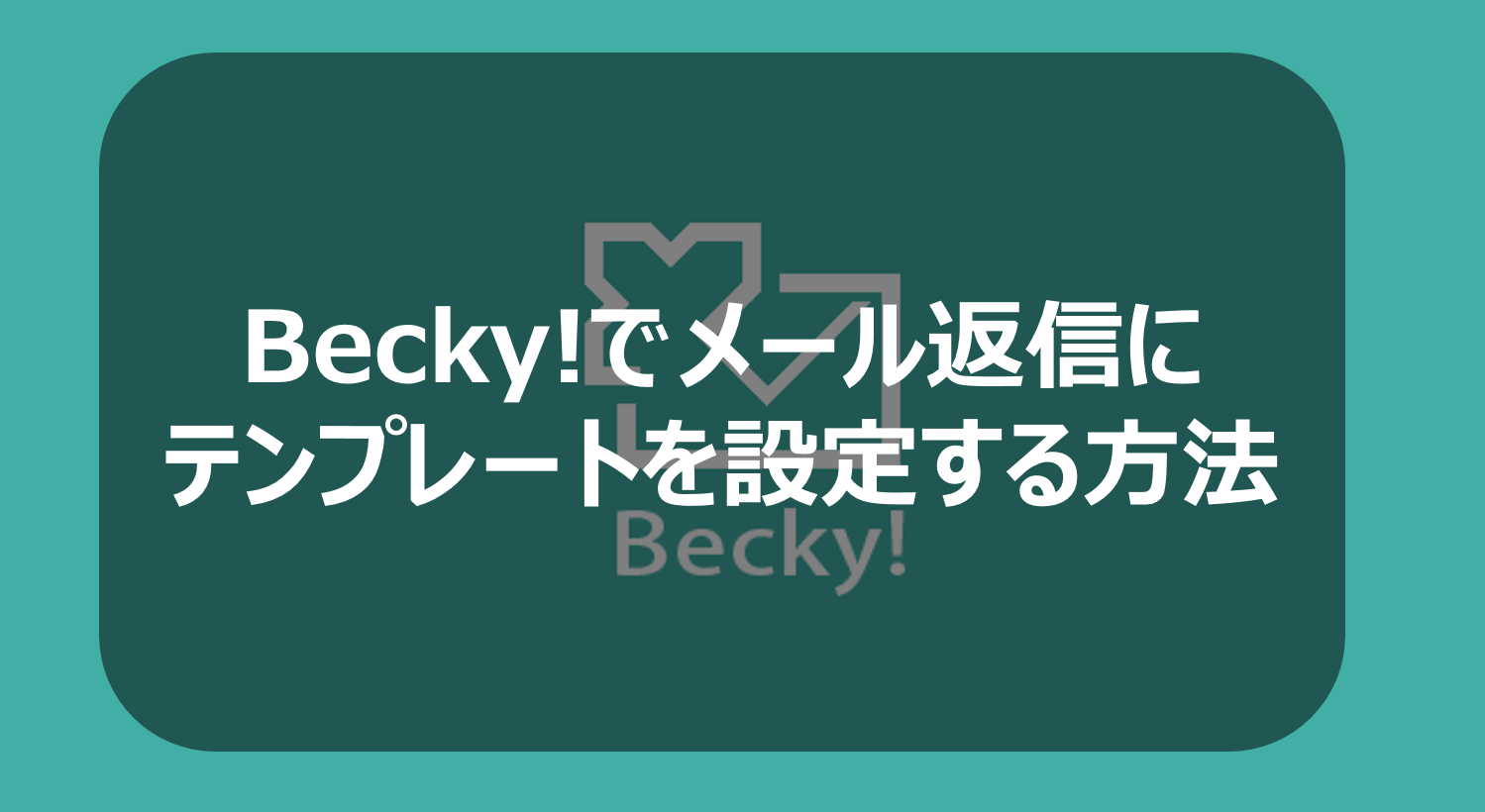 Becky!でメール返信に
テンプレートを設定する方法

Becky!